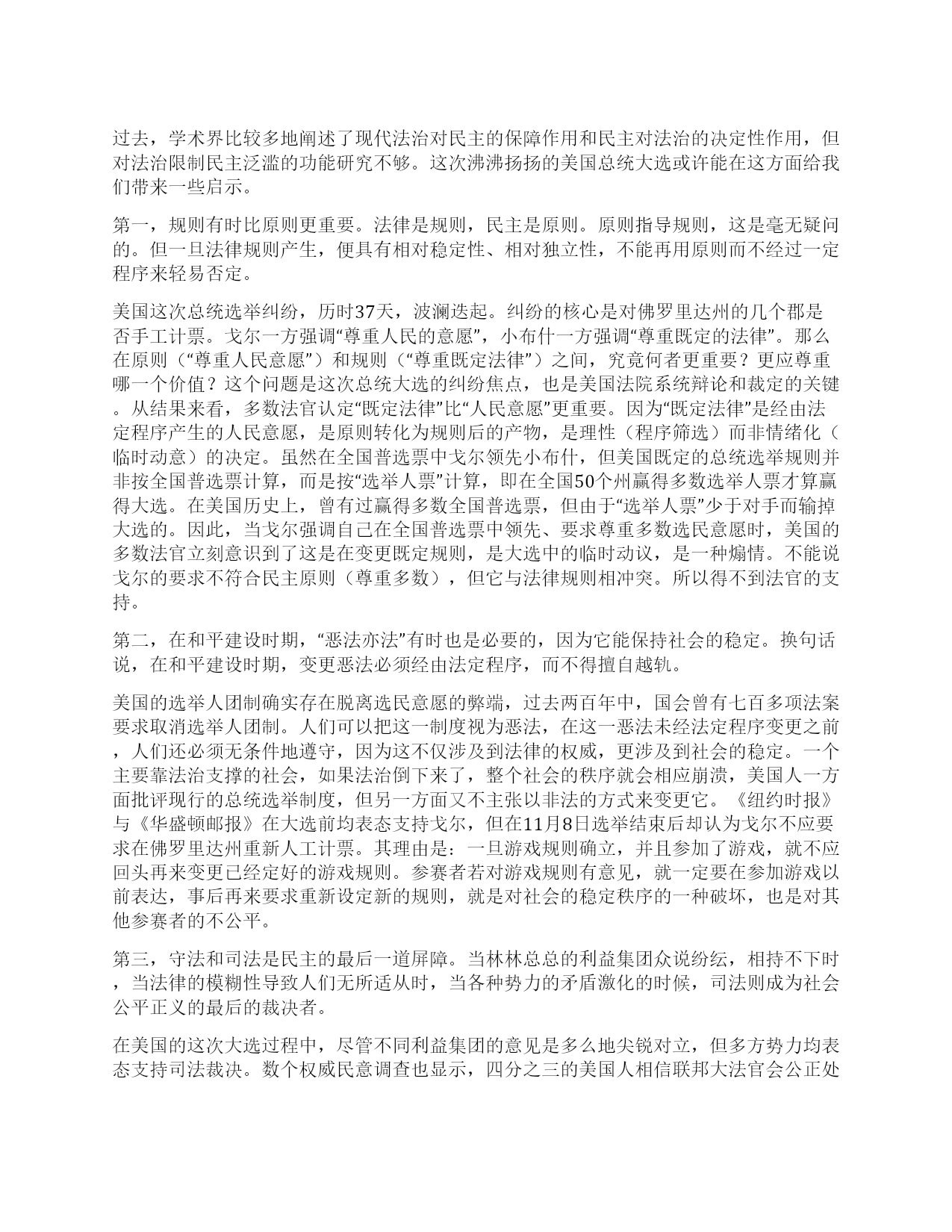 过去，学术界比较多地阐述了现代法治对民主的保障作用和民主对法治的决定性作用，但对法治限制民主泛滥的功能研究不够。这次沸沸扬扬的美国总统大选或许能在这方面给我们带来一些启示。

第一，规则有时比原则更重要。法律是规则，民主是原则。原则指导规则，这是毫无疑问的。但一旦法律规则产生，便具有相对稳定性、相对独立性，不能再用原则而不经过一定程序来轻易否定。

美国这次总统选举纠纷，历时37天，波澜迭起。纠纷的核心是对佛罗里达州的几个郡是否手工计票。戈尔一方强调“尊重人民的意愿”，小布什一方强调“尊重既定的法律”。那么在原则（“尊重人民意愿”）和规则（“尊重既定法律”）之间，究竟何者更重要？更应尊重哪一个价值？这个问题是这次总统大选的纠纷焦点，也是美国法院系统辩论和裁定的关键。从结果来看，多数法官认定“既定法律”比“人民意愿”更重要。因为“既定法律”是经由法定程序产生的人民意愿，是原则转化为规则后的产物，是理性（程序筛选）而非情绪化（临时动意）的决定。虽然在全国普选票中戈尔领先小布什，但美国既定的总统选举规则并非按全国普选票计算，而是按“选举人票”计算，即在全国50个州赢得多数选举人票才算赢得大选。在美国历史上，曾有过赢得多数全国普选票，但由于“选举人票”少于对手而输掉大选的。因此，当戈尔强调自己在全国普选票中领先、要求尊重多数选民意愿时，美国的多数法官立刻意识到了这是在变更既定规则，是大选中的临时动议，是一种煽情。不能说戈尔的要求不符合民主原则（尊重多数），但它与法律规则相冲突。所以得不到法官的支持。

第二，在和平建设时期，“恶法亦法”有时也是必要的，因为它能保持社会的稳定。换句话说，在和平建设时期，变更恶法必须经由法定程序，而不得擅自越轨。

美国的选举人团制确实存在脱离选民意愿的弊端，过去两百年中，国会曾有七百多项法案要求取消选举人团制。人们可以把这一制度视为恶法，在这一恶法未经法定程序变更之前，人们还必须无条件地遵守，因为这不仅涉及到法律的权威，更涉及到社会的稳定。一个主要靠法治支撑的社会，如果法治倒下来了，整个社会的秩序就会相应崩溃，美国人一方面批评现行的总统选举制度，但另一方面又不主张以非法的方式来变更它。《纽约时报》与《华盛顿邮报》在大选前均表态支持戈尔，但在11月8日选举结束后却认为戈尔不应要求在佛罗里达州重新人工计票。其理由是：一旦游戏规则确立，并且参加了游戏，就不应回头再来变更已经定好的游戏规则。参赛者若对游戏规则有意见，就一定要在参加游戏以前表达，事后再来要求重新设定新的规则，就是对社会的稳定秩序的一种破坏，也是对其他参赛者的不公平。

第三，守法和司法是民主的最后一道屏障。当林林总总的利益集团众说纷纭，相持不下时，当法律的模糊性导致人们无所适从时，当各种势力的矛盾激化的时候，司法则成为社会公平正义的最后的裁决者。

在美国的这次大选过程中，尽管不同利益集团的意见是多么地尖锐对立，但多方势力均表态支持司法裁决。数个权威民意调查也显示，四分之三的美国人相信联邦大法官会公正处